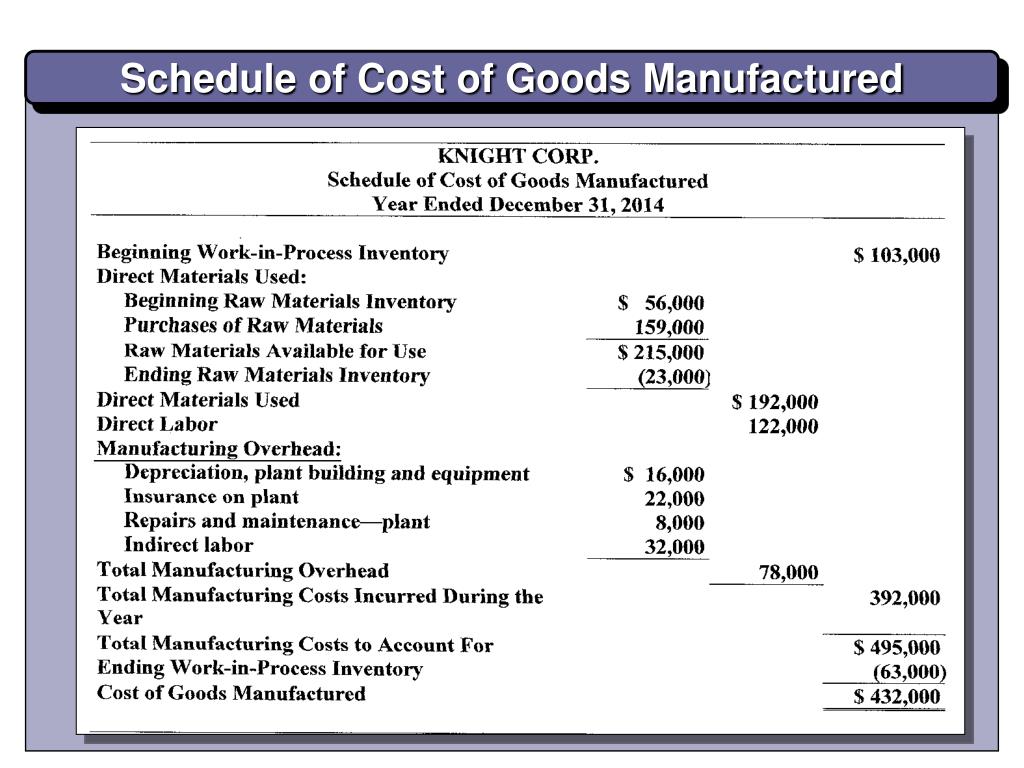 Schedule of Cost of Goods Manufactured

KNIGHT CORP.
Schedule of Cost of Goods Manufactured
Year Ended December 31, 2014

| | | | |
|---|---|---|---|
| Beginning Work-in-Process Inventory | | | \$ 103,000 |
| Direct Materials Used: | | | |
| Beginning Raw Materials Inventory | \$ 56,000 | | |
| Purchases of Raw Materials | 159,000 | | |
| Raw Materials Available for Use | \$ 215,000 | | |
| Ending Raw Materials Inventory | (23,000) | | |
| Direct Materials Used | | \$ 192,000 | |
| Direct Labor | | 122,000 | |
| Manufacturing Overhead: | | | |
| Depreciation, plant building and equipment | \$ 16,000 | | |
| Insurance on plant | 22,000 | | |
| Repairs and maintenance—plant | 8,000 | | |
| Indirect labor | 32,000 | | |
| Total Manufacturing Overhead | | 78,000 | |
| Total Manufacturing Costs Incurred During the Year | | | 392,000 |
| Total Manufacturing Costs to Account For | | | \$ 495,000 |
| Ending Work-in-Process Inventory | | | (63,000) |
| Cost of Goods Manufactured | | | \$ 432,000 |